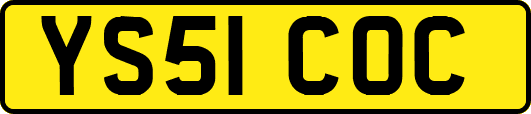 YS51 COC